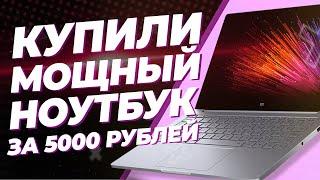 КУПИЛИ
МОЩНЫЙ
НОУТБУК
ЗА 5000 РУБЛЕЙ